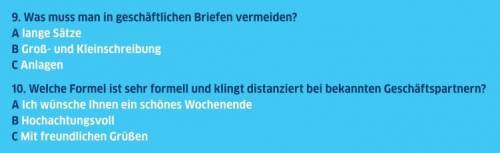 9. Was muss man in geschäftlichen Briefen vermeiden?
A lange Sätze
B Groß- und Kleinschreibung
C Anlagen

10. Welche Formel ist sehr formell und klingt distanziert bei bekannten Geschäftspartnern?
A Ich wünsche Ihnen ein schönes Wochenende
B Hochachtungsvoll
C Mit freundlichen Grüßen